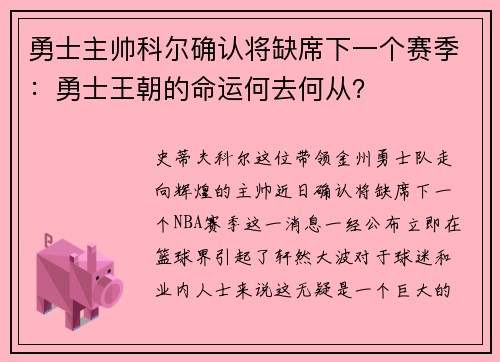 勇士主帅科尔确认将缺席下一个赛季：勇士王朝的命运何去何从？

史蒂夫科尔这位带领金州勇士队走向辉煌的主帅近日确认将缺席下一个NBA赛季这一消息一经公布立即在篮球界引起了轩然大波对于球迷和业内人士来说这无疑是一个巨大的